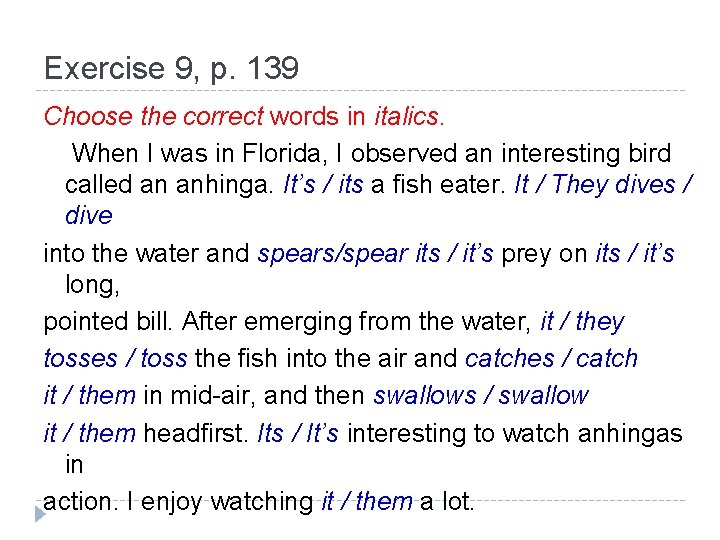 Exercise 9, p. 139

Choose the correct words in italics.

When I was in Florida, I observed an interesting bird called an anhinga. It's / its a fish eater. It / They dives / dive into the water and spears/spear its / it's prey on its / it's long, pointed bill. After emerging from the water, it / they tosses / toss the fish into the air and catches / catch it / them in mid-air, and then swallows / swallow it / them headfirst. Its / It's interesting to watch anhingas in action. I enjoy watching it / them a lot.